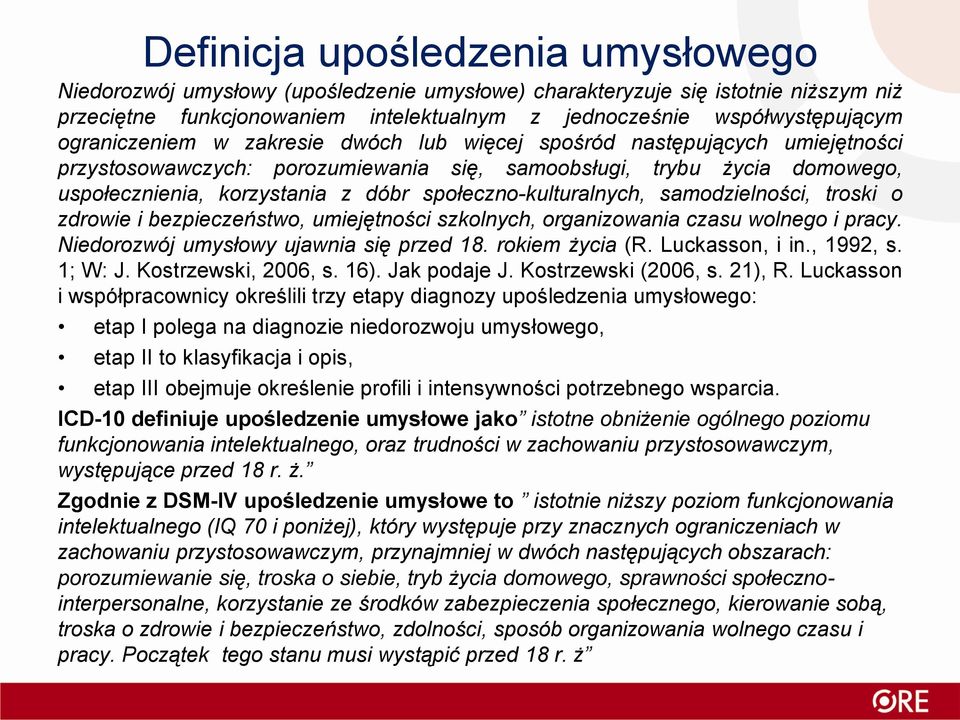 Definicja upośledzenia umysłowego

Niedorozwój umysłowy (upośledzenie umysłowe) charakteryzuje się istotnie niższym niż przeciętne funkcjonowaniem intelektualnym z jednocześnie współwystępującym ograniczeniem w zakresie dwóch lub więcej spośród następujących umiejętności przystosowawczych: porozumiewania się, samoobsługi, trybu życia domowego, uspołecznienia, korzystania z dóbr społeczno-kulturalnych, samodzielności, troski o zdrowie i bezpieczeństwo, umiejętności szkolnych, organizowania czasu wolnego i pracy. Niedorozwój umysłowy ujawnia się przed 18. rokiem życia (R. Luckasson, i in., 1992, s. 1; W: J. Kostrzewski, 2006, s. 16). Jak podaje J. Kostrzewski (2006, s. 21), R. Luckasson i współpracownicy określili trzy etapy diagnozy upośledzenia umysłowego:

• etap I polega na diagnozie niedorozwoju umysłowego,
• etap II to klasyfikacja i opis,
• etap III obejmuje określenie profili i intensywności potrzebnego wsparcia.

ICD-10 definiuje upośledzenie umysłowe jako” istotne obniżenie ogólnego poziomu funkcjonowania intelektualnego, oraz trudności w zachowaniu przystosowawczym, występujące przed 18 r. ż.”

Zgodnie z DSM-IV upośledzenie umysłowe to ” istotnie niższy poziom funkcjonowania intelektualnego (IQ 70 i poniżej), który występuje przy znacznych ograniczeniach w zachowaniu przystosowawczym, przynajmniej w dwóch następujących obszarach: porozumiewanie się, troska o siebie, tryb życia domowego, sprawności społeczno-interpersonalne, korzystanie ze środków zabezpieczenia społecznego, kierowanie sobą, troska o zdrowie i bezpieczeństwo, zdolności, sposób organizowania wolnego czasu i pracy. Początek tego stanu musi wystąpić przed 18 r. ż”

ORE